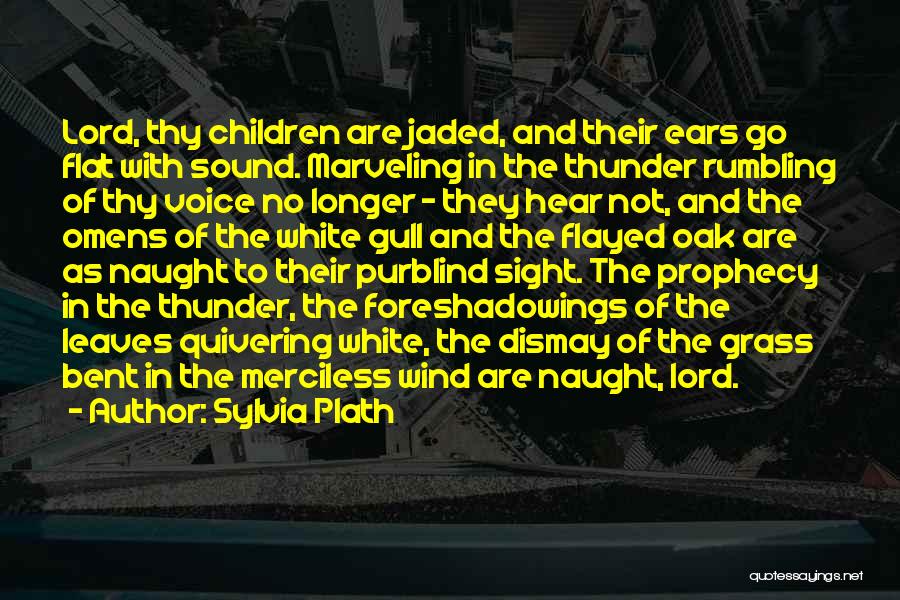 Lord, thy children are jaded, and their ears go flat with sound. Marveling in the thunder rumbling of thy voice no longer - they hear not, and the omens of the white gull and the flayed oak are as naught to their purblind sight. The prophecy in the thunder, the foreshadowings of the leaves quivering white, the dismay of the grass bent in the merciless wind are naught, lord.

- Author: Sylvia Plath

quotessayings.net